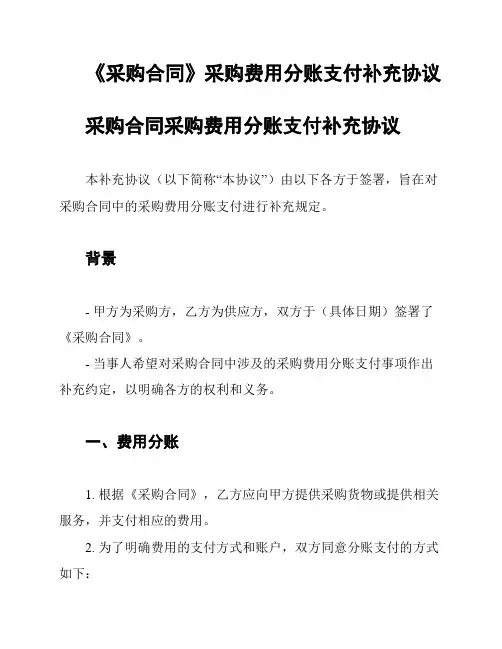 《采购合同》采购费用分账支付补充协议

采购合同采购费用分账支付补充协议

本补充协议（以下简称“本协议”）由以下各方于签署，旨在对采购合同中的采购费用分账支付进行补充规定。

背景

- 甲方为采购方，乙方为供应方，双方于（具体日期）签署了《采购合同》。

- 当事人希望对采购合同中涉及的采购费用分账支付事项作出补充约定，以明确各方的权利和义务。

一、费用分账

1. 根据《采购合同》，乙方应向甲方提供采购货物或提供相关服务，并支付相应的费用。

2. 为了明确费用的支付方式和账户，双方同意分账支付的方式如下：